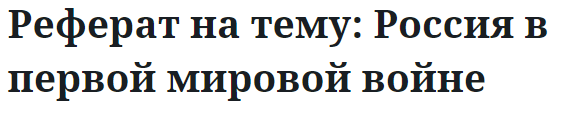 Реферат на тему: Россия в первой мировой войне